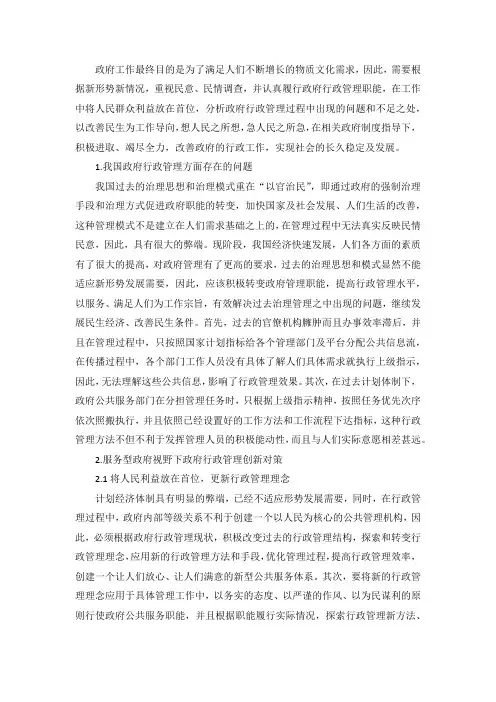 政府工作最终目的是为了满足人们不断增长的物质文化需求，因此，需要根据新形势新情况，重视民意、民情调查，并认真履行政府行政管理职能，在工作中将人民群众利益放在首位，分析政府行政管理过程中出现的问题和不足之处，以改善民生为工作导向，想人民之所想，急人民之所急，在相关政府制度指导下，积极进取、竭尽全力，改善政府的行政工作，实现社会的长久稳定及发展。

1.我国政府行政管理方面存在的问题

我国过去的治理思想和治理模式重在“以官治民”，即通过政府的强制治理手段和治理方式促进政府职能的转变，加快国家及社会发展、人们生活的改善，这种管理模式不是建立在人们需求基础之上的，在管理过程中无法真实反映民情民意，因此，具有很大的弊端。现阶段，我国经济快速发展，人们各方面的素质有了很大的提高，对政府管理有了更高的要求，过去的治理思想和模式显然不能适应新形势发展需要，因此，应该积极转变政府管理职能，提高行政管理水平，以服务、满足人们为工作宗旨，有效解决过去治理管理之中出现的问题，继续发展民生经济、改善民生条件。首先，过去的官僚机构臃肿而且办事效率滞后，并且在管理过程中，只按照国家计划指标给各个管理部门及平台分配公共信息流，在传播过程中，各个部门工作人员没有具体了解人们具体需求就执行上级指示，因此，无法理解这些公共信息，影响了行政管理效果。其次，在过去计划体制下，政府公共服务部门在分担管理任务时，只根据上级指示精神，按照任务优先次序依次照搬执行，并且依照已经设置好的工作方法和工作流程下达指标，这种行政管理方法不但不利于发挥管理人员的积极能动性，而且与人们实际意愿相差甚远。

2.服务型政府视野下政府行政管理创新对策

2.1 将人民利益放在首位，更新行政管理理念

计划经济体制具有明显的弊端，已经不适应形势发展需要，同时，在行政管理过程中，政府内部等级关系不利于创建一个以人民为核心的公共管理机构，因此，必须根据政府行政管理现状，积极改变过去的行政管理结构，探索和转变行政管理理念，应用新的行政管理方法和手段，优化管理过程，提高行政管理效率，创建一个让人们放心、让人们满意的新型公共服务体系。其次，要将新的行政管理理念应用于具体管理工作中，以务实的态度、以严谨的作风、以为民谋利的原则行使政府公共服务职能，并且根据职能履行实际情况，探索行政管理新方法、